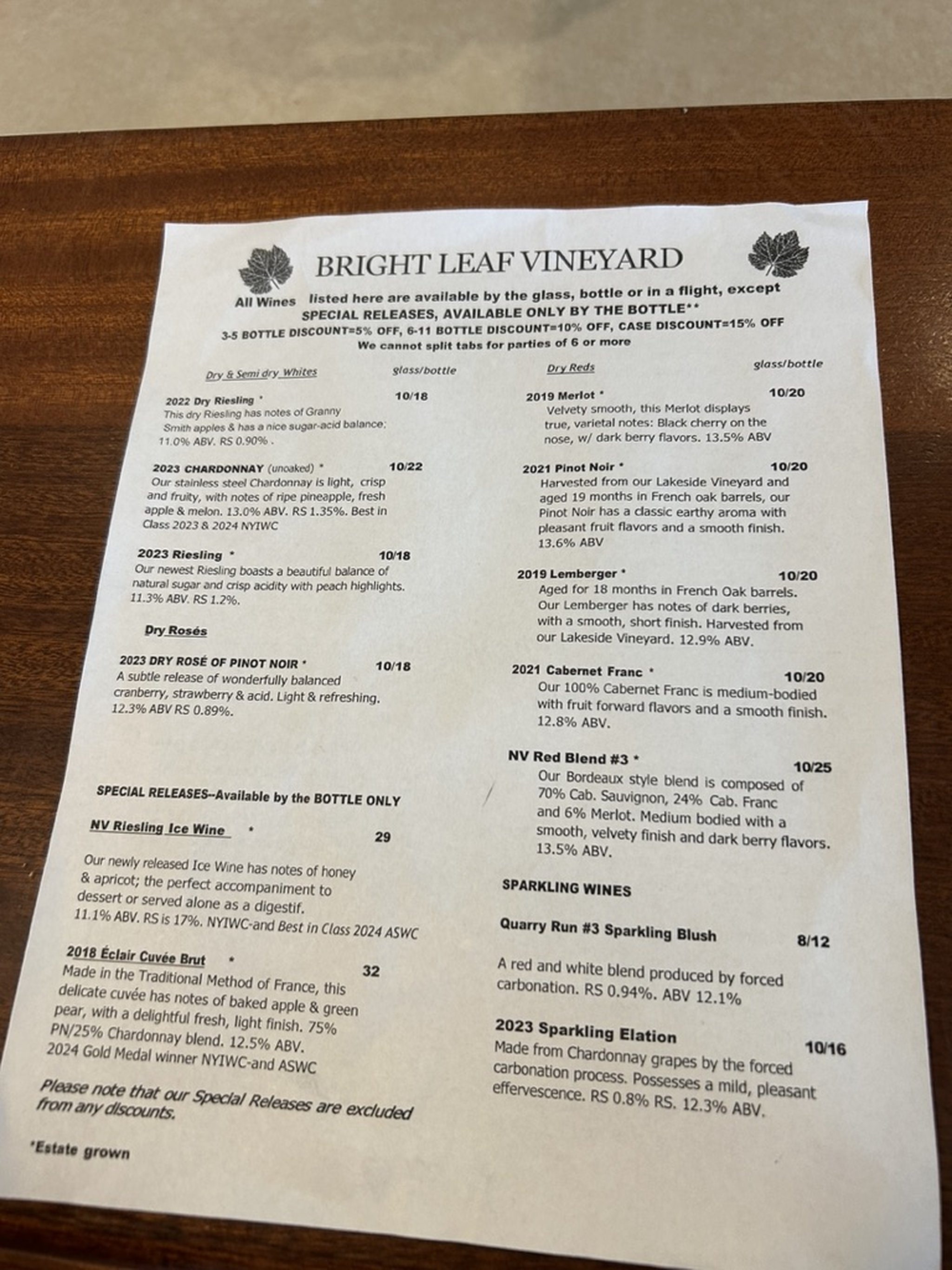 BRIGHT LEAF VINEYARD

All Wines listed here are available by the glass, bottle or in a flight, except SPECIAL RELEASES, AVAILABLE ONLY BY THE BOTTLE**

3-5 BOTTLE DISCOUNT=5% OFF, 6-11 BOTTLE DISCOUNT=10% OFF, CASE DISCOUNT=15% OFF

We cannot split tabs for parties of 6 or more

Dry & Semi dry Whites glass/bottle

2022 Dry Riesling * 10/18
This dry Riesling has notes of Granny Smith apples & has a nice sugar-acid balance; 11.0% ABV. RS 0.90% .

2023 CHARDONNAY (unoaked) * 10/22
Our stainless steel Chardonnay is light, crisp and fruity, with notes of ripe pineapple, fresh apple & melon. 13.0% ABV. RS 1.35%. Best in Class 2023 & 2024 NYIWC

2023 Riesling * 10/18
Our newest Riesling boasts a beautiful balance of natural sugar and crisp acidity with peach highlights. 11.3% ABV. RS 1.2%.

Dry Rosés

2023 DRY ROSÉ OF PINOT NOIR * 10/18
A subtle release of wonderfully balanced cranberry, strawberry & acid. Light & refreshing. 12.3% ABV RS 0.89%.

SPECIAL RELEASES--Available by the BOTTLE ONLY

NV Riesling Ice Wine * 29

Our newly released Ice Wine has notes of honey & apricot; the perfect accompaniment to dessert or served alone as a digestif. 11.1% ABV. RS is 17%. NYIWC-and Best in Class 2024 ASWC

2018 Éclair Cuvée Brut * 32
Made in the Traditional Method of France, this delicate cuvée has notes of baked apple & green pear, with a delightful fresh, light finish. 75% PN/25% Chardonnay blend. 12.5% ABV. 2024 Gold Medal winner NYIWC-and ASWC

Please note that our Special Releases are excluded from any discounts.

*Estate grown

Dry Reds glass/bottle

2019 Merlot * 10/20
Velvety smooth, this Merlot displays true, varietal notes: Black cherry on the nose, w/ dark berry flavors. 13.5% ABV

2021 Pinot Noir * 10/20
Harvested from our Lakeside Vineyard and aged 19 months in French oak barrels, our Pinot Noir has a classic earthy aroma with pleasant fruit flavors and a smooth finish. 13.6% ABV

2019 Lemberger * 10/20
Aged for 18 months in French Oak barrels. Our Lemberger has notes of dark berries, with a smooth, short finish. Harvested from our Lakeside Vineyard. 12.9% ABV.

2021 Cabernet Franc * 10/20
Our 100% Cabernet Franc is medium-bodied with fruit forward flavors and a smooth finish. 12.8% ABV.

NV Red Blend #3 * 10/25
Our Bordeaux style blend is composed of 70% Cab. Sauvignon, 24% Cab. Franc and 6% Merlot. Medium bodied with a smooth, velvety finish and dark berry flavors. 13.5% ABV.

SPARKLING WINES

Quarry Run #3 Sparkling Blush 8/12

A red and white blend produced by forced carbonation. RS 0.94%. ABV 12.1%

2023 Sparkling Elation 10/16
Made from Chardonnay grapes by the forced carbonation process. Possesses a mild, pleasant effervescence. RS 0.8% RS. 12.3% ABV.